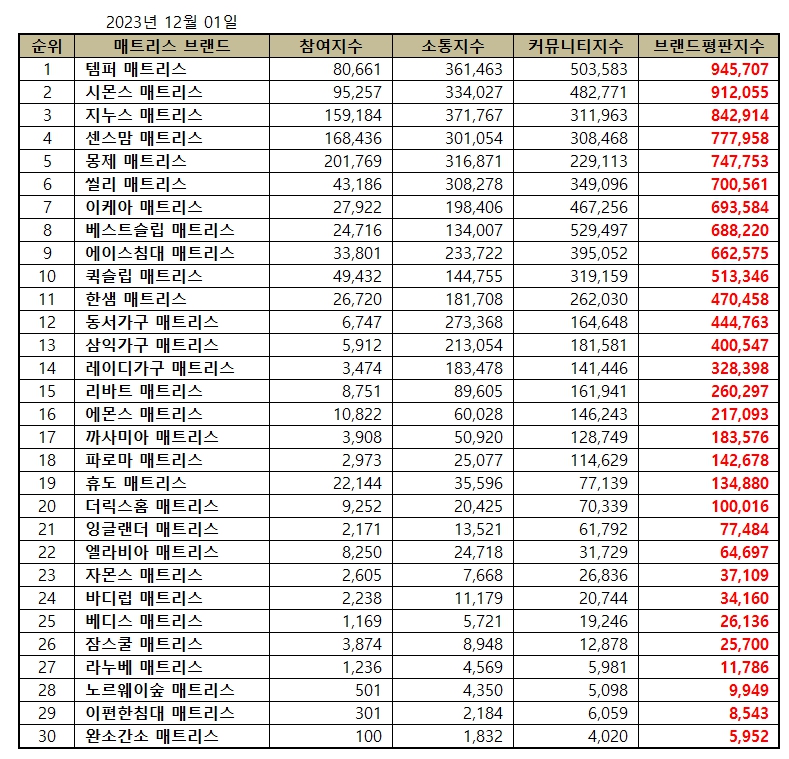 2023년 12월 01일

| 순위 | 매트리스 브랜드 | 참여지수 | 소통지수 | 커뮤니티지수 | 브랜드평판지수 |
|---|---|---|---|---|---|
| 1 | 템퍼 매트리스 | 80,661 | 361,463 | 503,583 | 945,707 |
| 2 | 시몬스 매트리스 | 95,257 | 334,027 | 482,771 | 912,055 |
| 3 | 지누스 매트리스 | 159,184 | 371,767 | 311,963 | 842,914 |
| 4 | 센스맘 매트리스 | 168,436 | 301,054 | 308,468 | 777,958 |
| 5 | 몽제 매트리스 | 201,769 | 316,871 | 229,113 | 747,753 |
| 6 | 씰리 매트리스 | 43,186 | 308,278 | 349,096 | 700,561 |
| 7 | 이케아 매트리스 | 27,922 | 198,406 | 467,256 | 693,584 |
| 8 | 베스트슬립 매트리스 | 24,716 | 134,007 | 529,497 | 688,220 |
| 9 | 에이스침대 매트리스 | 33,801 | 233,722 | 395,052 | 662,575 |
| 10 | 퀵슬립 매트리스 | 49,432 | 144,755 | 319,159 | 513,346 |
| 11 | 한샘 매트리스 | 26,720 | 181,708 | 262,030 | 470,458 |
| 12 | 동서가구 매트리스 | 6,747 | 273,368 | 164,648 | 444,763 |
| 13 | 삼익가구 매트리스 | 5,912 | 213,054 | 181,581 | 400,547 |
| 14 | 레이디가구 매트리스 | 3,474 | 183,478 | 141,446 | 328,398 |
| 15 | 리바트 매트리스 | 8,751 | 89,605 | 161,941 | 260,297 |
| 16 | 에몬스 매트리스 | 10,822 | 60,028 | 146,243 | 217,093 |
| 17 | 까사미아 매트리스 | 3,908 | 50,920 | 128,749 | 183,576 |
| 18 | 파로마 매트리스 | 2,973 | 25,077 | 114,629 | 142,678 |
| 19 | 휴도 매트리스 | 22,144 | 35,596 | 77,139 | 134,880 |
| 20 | 더릭스홈 매트리스 | 9,252 | 20,425 | 70,339 | 100,016 |
| 21 | 잉글랜더 매트리스 | 2,171 | 13,521 | 61,792 | 77,484 |
| 22 | 엘라비아 매트리스 | 8,250 | 24,718 | 31,729 | 64,697 |
| 23 | 자몬스 매트리스 | 2,605 | 7,668 | 26,836 | 37,109 |
| 24 | 바디럽 매트리스 | 2,238 | 11,179 | 20,744 | 34,160 |
| 25 | 베디스 매트리스 | 1,169 | 5,721 | 19,246 | 26,136 |
| 26 | 잠스쿨 매트리스 | 3,874 | 8,948 | 12,878 | 25,700 |
| 27 | 라누베 매트리스 | 1,236 | 4,569 | 5,981 | 11,786 |
| 28 | 노르웨이숲 매트리스 | 501 | 4,350 | 5,098 | 9,949 |
| 29 | 이편한침대 매트리스 | 301 | 2,184 | 6,059 | 8,543 |
| 30 | 완소간소 매트리스 | 100 | 1,832 | 4,020 | 5,952 |